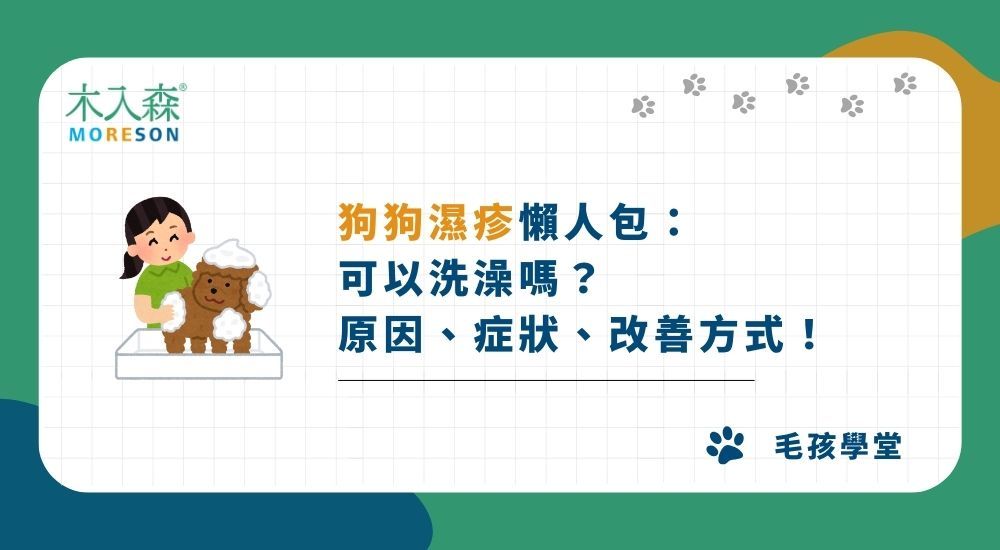 木入森®
MORESON

狗狗濕疹懶人包：
可以洗澡嗎？
原因、症狀、改善方式！

毛孩學堂